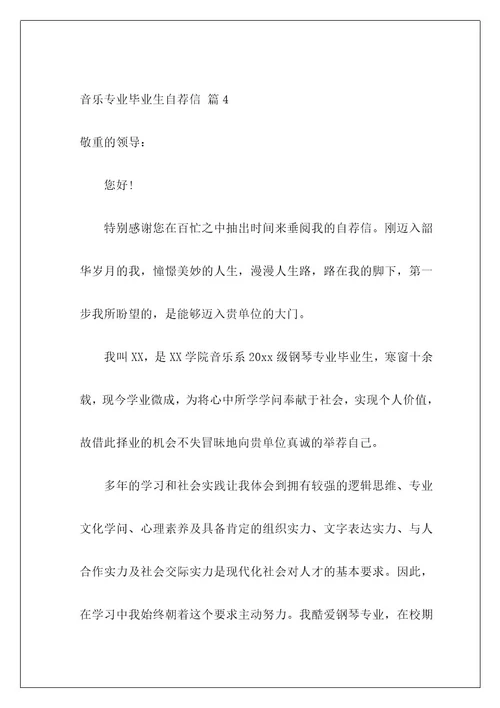 音乐专业毕业生自荐信 篇 4

敬重的领导：

您好！

特别感谢您在百忙之中抽出时间来垂阅我的自荐信。刚迈入韶华岁月的我，憧憬美妙的人生，漫漫人生路，路在我的脚下，第一步我所盼望的，是能够迈入贵单位的大门。

我叫 XX，是 XX 学院音乐系 20xx 级钢琴专业毕业生，寒窗十余载，现今学业微成，为将心中所学学问奉献于社会，实现个人价值，故借此择业的机会不失冒昧地向贵单位真诚的举荐自己。

多年的学习和社会实践让我体会到拥有较强的逻辑思维、专业文化学问、心理素养及具备肯定的组织实力、文字表达实力、与人合作实力及社会交际实力是现代化社会对人才的基本要求。因此，在学习中我始终朝着这个要求主动努力。我酷爱钢琴专业，在校期